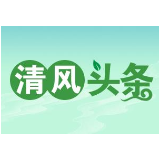 清风头条